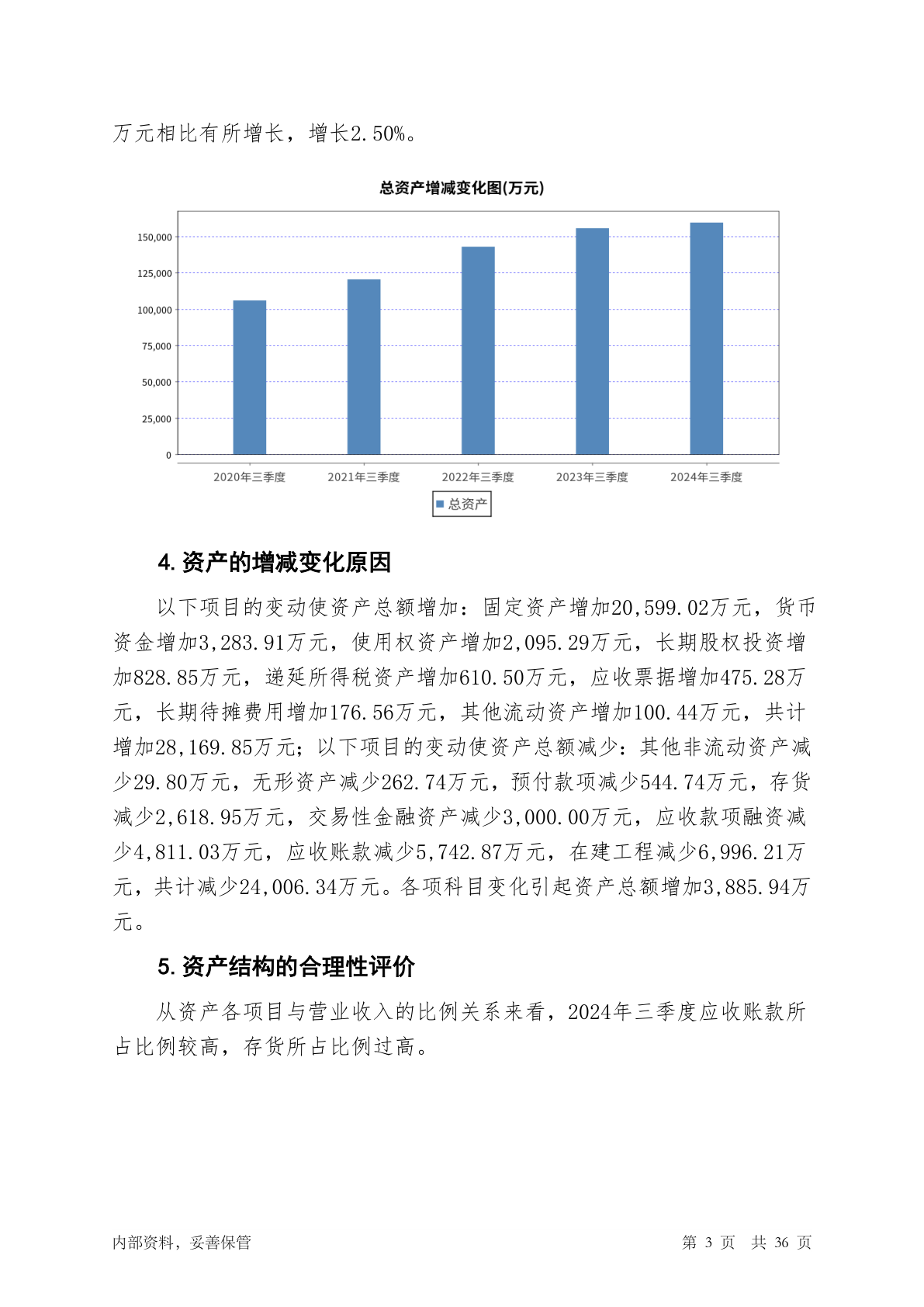 万元相比有所增长，增长2.50%。

总资产增减变化图(万元)

150,000
125,000
100,000
75,000
50,000
25,000
0

2020年三季度 2021年三季度 2022年三季度 2023年三季度 2024年三季度

总资产

4. 资产的增减变化原因

以下项目的变动使资产总额增加：固定资产增加20,599.02万元，货币资金增加3,283.91万元，使用权资产增加2,095.29万元，长期股权投资增加828.85万元，递延所得税资产增加610.50万元，应收票据增加475.28万元，长期待摊费用增加176.56万元，其他流动资产增加100.44万元，共计增加28,169.85万元；以下项目的变动使资产总额减少：其他非流动资产减少29.80万元，无形资产减少262.74万元，预付款项减少544.74万元，存货减少2,618.95万元，交易性金融资产减少3,000.00万元，应收款项融资减少4,811.03万元，应收账款减少5,742.87万元，在建工程减少6,996.21万元，共计减少24,006.34万元。各项科目变化引起资产总额增加3,885.94万元。

5. 资产结构的合理性评价

从资产各项目与营业收入的比例关系来看，2024年三季度应收账款所占比例较高，存货所占比例过高。

内部资料，妥善保管

第 3 页 共 36 页